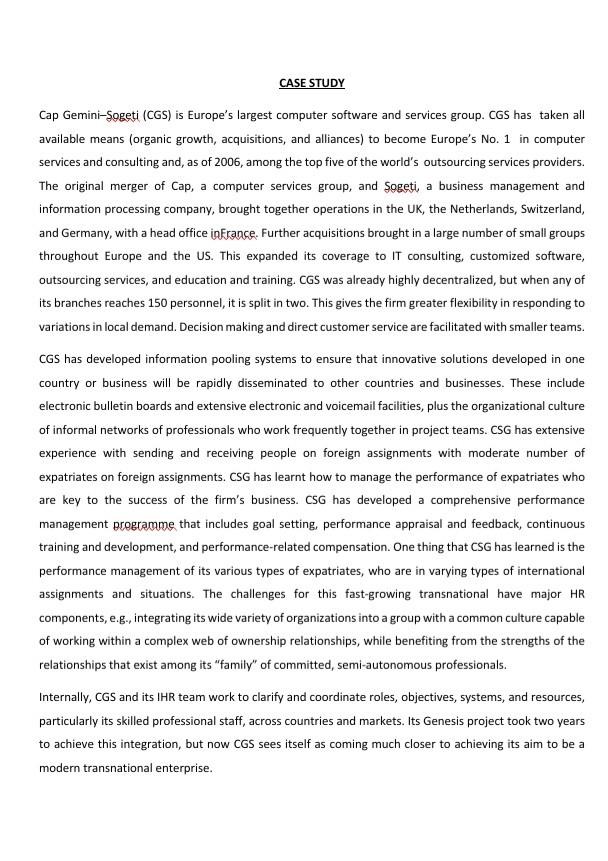 CASE STUDY

Cap Gemini–Sogeti (CGS) is Europe's largest computer software and services group. CGS has taken all available means (organic growth, acquisitions, and alliances) to become Europe's No. 1 in computer services and consulting and, as of 2006, among the top five of the world's outsourcing services providers. The original merger of Cap, a computer services group, and Sogeti, a business management and information processing company, brought together operations in the UK, the Netherlands, Switzerland, and Germany, with a head office inFrance. Further acquisitions brought in a large number of small groups throughout Europe and the US. This expanded its coverage to IT consulting, customized software, outsourcing services, and education and training. CGS was already highly decentralized, but when any of its branches reaches 150 personnel, it is split in two. This gives the firm greater flexibility in responding to variations in local demand. Decision making and direct customer service are facilitated with smaller teams.

CGS has developed information pooling systems to ensure that innovative solutions developed in one country or business will be rapidly disseminated to other countries and businesses. These include electronic bulletin boards and extensive electronic and voicemail facilities, plus the organizational culture of informal networks of professionals who work frequently together in project teams. CSG has extensive experience with sending and receiving people on foreign assignments with moderate number of expatriates on foreign assignments. CSG has learnt how to manage the performance of expatriates who are key to the success of the firm's business. CSG has developed a comprehensive performance management programme that includes goal setting, performance appraisal and feedback, continuous training and development, and performance-related compensation. One thing that CSG has learned is the performance management of its various types of expatriates, who are in varying types of international assignments and situations. The challenges for this fast-growing transnational have major HR components, e.g., integrating its wide variety of organizations into a group with a common culture capable of working within a complex web of ownership relationships, while benefiting from the strengths of the relationships that exist among its "family" of committed, semi-autonomous professionals.

Internally, CGS and its IHR team work to clarify and coordinate roles, objectives, systems, and resources, particularly its skilled professional staff, across countries and markets. Its Genesis project took two years to achieve this integration, but now CGS sees itself as coming much closer to achieving its aim to be a modern transnational enterprise.